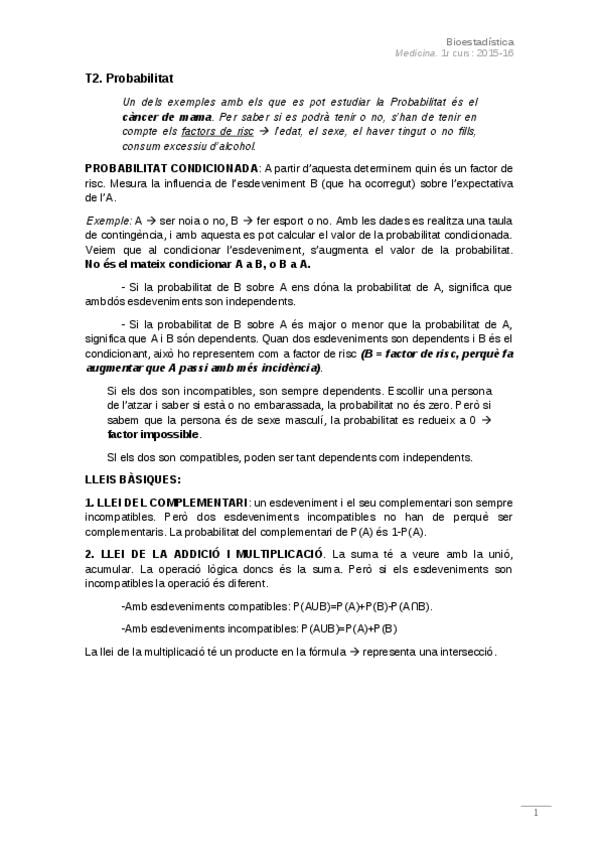 Bioestadística
Medicina. 1r curs: 2015-16

T2. Probabilitat

Un dels exemples amb els que es pot estudiar la Probabilitat és el càncer de mama. Per saber si es podrà tenir o no, s'han de tenir en compte els factors de risc → l'edat, el sexe, el haver tingut o no fills, consum excessiu d'alcohol.

PROBABILITAT CONDICIONADA: A partir d'aquesta determinem quin és un factor de risc. Mesura la influencia de l'esdeveniment B (que ha ocorregut) sobre l'expectativa de l'A.

Exemple: A → ser noia o no, B → fer esport o no. Amb les dades es realitza una taula de contingència, i amb aquesta es pot calcular el valor de la probabilitat condicionada. Veiem que al condicionar l'esdeveniment, s'augmenta el valor de la probabilitat. No és el mateix condicionar A a B, o B a A.

- Si la probabilitat de B sobre A ens dóna la probabilitat de A, significa que ambdós esdeveniments son independents.

- Si la probabilitat de B sobre A és major o menor que la probabilitat de A, significa que A i B són dependents. Quan dos esdeveniments son dependents i B és el condicionant, això ho representem com a factor de risc (B = factor de risc, perquè fa augmentar que A passi amb més incidència).

Si els dos son incompatibles, son sempre dependents. Escollir una persona de l'atzar i saber si està o no embarassada, la probabilitat no és zero. Però si sabem que la persona és de sexe masculí, la probabilitat es redueix a 0 → factor impossible.

SI els dos son compatibles, poden ser tant dependents com independents.

LLEIS BÀSIQUES:

1. LLEI DEL COMPLEMENTARI: un esdeveniment i el seu complementari son sempre incompatibles. Però dos esdeveniments incompatibles no han de perquè ser complementaris. La probabilitat del complementari de P(A) és 1-P(A).

2. LLEI DE LA ADDICIÓ I MULTIPLICACIÓ. La suma té a veure amb la unió, acumular. La operació lògica doncs és la suma. Però si els esdeveniments son incompatibles la operació és diferent.

-Amb esdeveniments compatibles: P(AUB)=P(A)+P(B)-P(A∩B).

-Amb esdeveniments incompatibles: P(AUB)=P(A)+P(B)

La llei de la multiplicació té un producte en la fórmula → representa una intersecció.

1